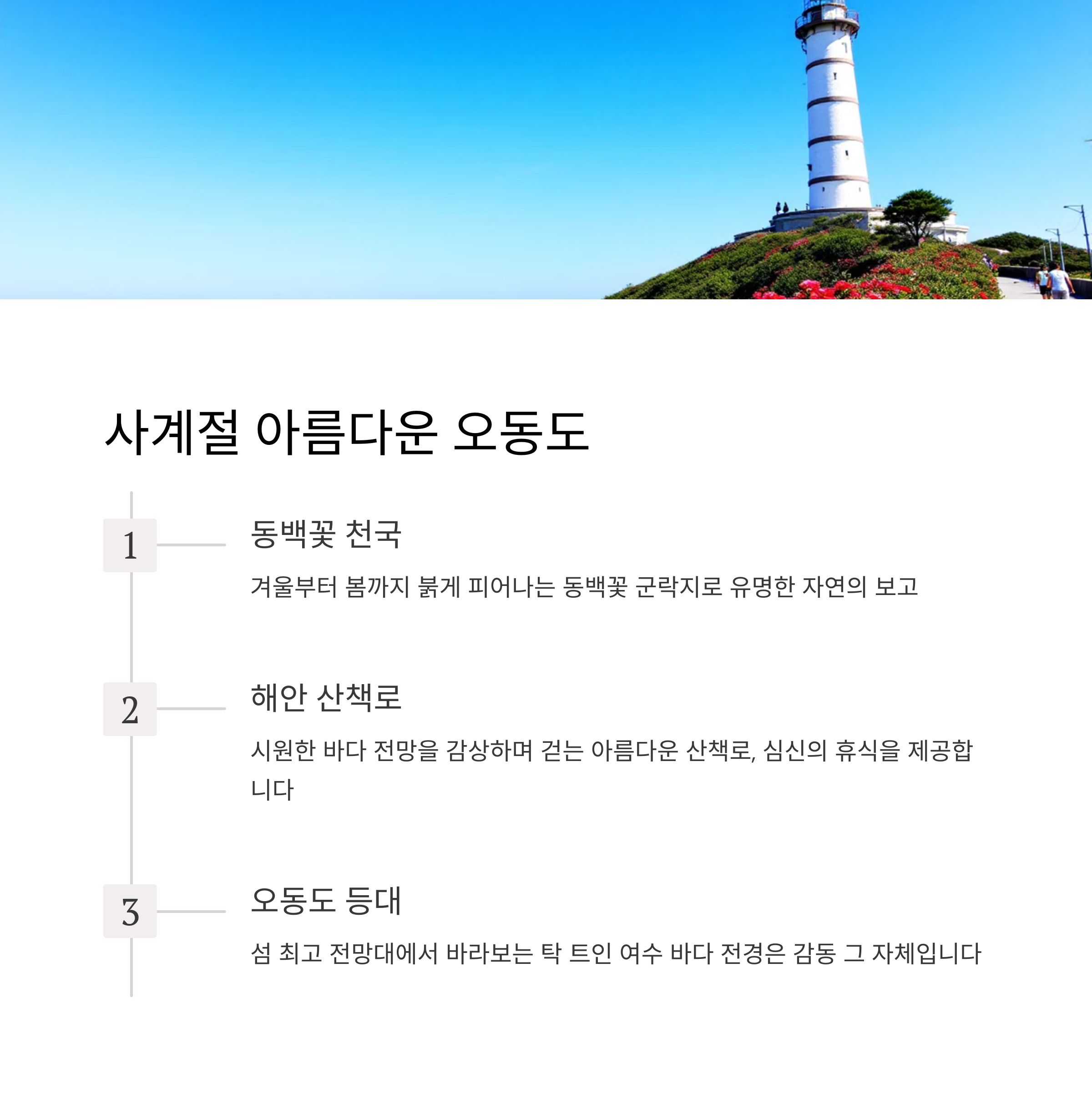 사계절 아름다운 오동도

1

동백꽃 천국

겨울부터 봄까지 붉게 피어나는 동백꽃 군락지로 유명한 자연의 보고

2

해안 산책로

시원한 바다 전망을 감상하며 걷는 아름다운 산책로, 심신의 휴식을 제공합니다

3

오동도 등대

섬 최고 전망대에서 바라보는 탁 트인 여수 바다 전경은 감동 그 자체입니다